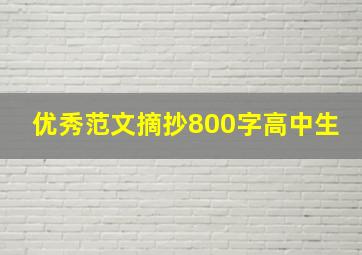 优秀范文摘抄800字高中生